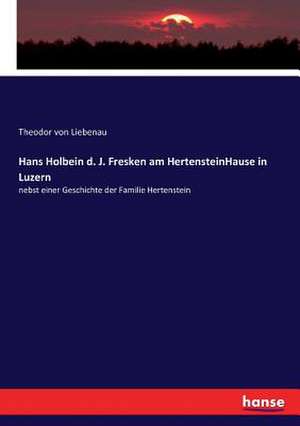 Theodor von Liebenau

Hans Holbein d. J. Fresken am HertensteinHause in Luzern

nebst einer Geschichte der Familie Hertenstein

hanse